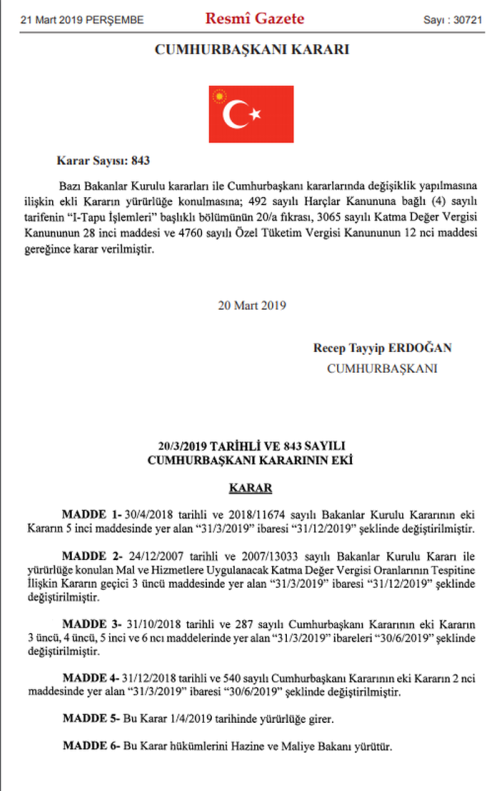 21 Mart 2019 PERŞEMBE

Resmî Gazete

Sayı : 30721

CUMHURBAŞKANI KARARI

Karar Sayısı: 843

Bazı Bakanlar Kurulu kararları ile Cumhurbaşkanı kararlarında değişiklik yapılmasına ilişkin ekli Kararın yürürlüğe konulmasına; 492 sayılı Harçlar Kanununa bağlı (4) sayılı tarifenin "I-Tapu İşlemleri" başlıklı bölümünün 20/a fıkrası, 3065 sayılı Katma Değer Vergisi Kanununun 28 inci maddesi ve 4760 sayılı Özel Tüketim Vergisi Kanununun 12 nci maddesi gereğince karar verilmiştir.

20 Mart 2019

Recep Tayyip ERDOĞAN
CUMHURBAŞKANI

20/3/2019 TARİHLİ VE 843 SAYILI
CUMHURBAŞKANI KARARININ EKİ

KARAR

MADDE 1- 30/4/2018 tarihli ve 2018/11674 sayılı Bakanlar Kurulu Kararının eki Kararın 5 inci maddesinde yer alan "31/3/2019" ibaresi "31/12/2019" şeklinde değiştirilmiştir.

MADDE 2- 24/12/2007 tarihli ve 2007/13033 sayılı Bakanlar Kurulu Kararı ile yürürlüğe konulan Mal ve Hizmetlere Uygulanacak Katma Değer Vergisi Oranlarının Tespitine İlişkin Kararın geçici 3 üncü maddesinde yer alan "31/3/2019" ibaresi "31/12/2019" şeklinde değiştirilmiştir.

MADDE 3- 31/10/2018 tarihli ve 287 sayılı Cumhurbaşkanı Kararının eki Kararın 3 üncü, 4 üncü, 5 inci ve 6 ncı maddelerinde yer alan "31/3/2019" ibareleri "30/6/2019" şeklinde değiştirilmiştir.

MADDE 4- 31/12/2018 tarihli ve 540 sayılı Cumhurbaşkanı Kararının eki Kararın 2 nci maddesinde yer alan "31/3/2019" ibaresi "30/6/2019" şeklinde değiştirilmiştir.

MADDE 5- Bu Karar 1/4/2019 tarihinde yürürlüğe girer.

MADDE 6- Bu Karar hükümlerini Hazine ve Maliye Bakanı yürütür.